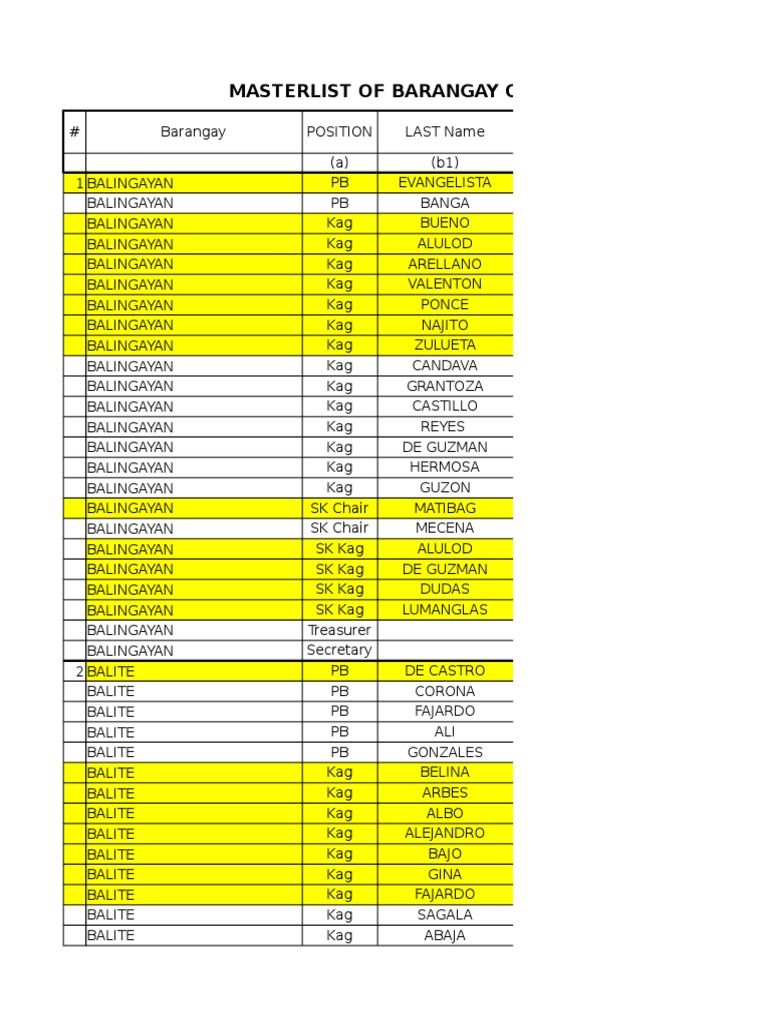 MASTERLIST OF BARANGAY C

| # | Barangay | POSITION | LAST Name |
|---|---|---|---|
| | | (a) | (b1) |
| 1 | BALINGAYAN | PB | EVANGELISTA |
| | BALINGAYAN | PB | BANGA |
| | BALINGAYAN | Kag | BUENO |
| | BALINGAYAN | Kag | ALULOD |
| | BALINGAYAN | Kag | ARELLANO |
| | BALINGAYAN | Kag | VALENTON |
| | BALINGAYAN | Kag | PONCE |
| | BALINGAYAN | Kag | NAJITO |
| | BALINGAYAN | Kag | ZULUETA |
| | BALINGAYAN | Kag | CANDAVA |
| | BALINGAYAN | Kag | GRANTOZA |
| | BALINGAYAN | Kag | CASTILLO |
| | BALINGAYAN | Kag | REYES |
| | BALINGAYAN | Kag | DE GUZMAN |
| | BALINGAYAN | Kag | HERMOSA |
| | BALINGAYAN | Kag | GUZON |
| | BALINGAYAN | SK Chair | MATIBAG |
| | BALINGAYAN | SK Chair | MECENA |
| | BALINGAYAN | SK Kag | ALULOD |
| | BALINGAYAN | SK Kag | DE GUZMAN |
| | BALINGAYAN | SK Kag | DUDAS |
| | BALINGAYAN | SK Kag | LUMANGLAS |
| | BALINGAYAN | Treasurer | |
| | BALINGAYAN | Secretary | |
| 2 | BALITE | PB | DE CASTRO |
| | BALITE | PB | CORONA |
| | BALITE | PB | FAJARDO |
| | BALITE | PB | ALI |
| | BALITE | PB | GONZALES |
| | BALITE | Kag | BELINA |
| | BALITE | Kag | ARBES |
| | BALITE | Kag | ALBO |
| | BALITE | Kag | ALEJANDRO |
| | BALITE | Kag | BAJO |
| | BALITE | Kag | GINA |
| | BALITE | Kag | FAJARDO |
| | BALITE | Kag | SAGALA |
| | BALITE | Kag | ABAJA |